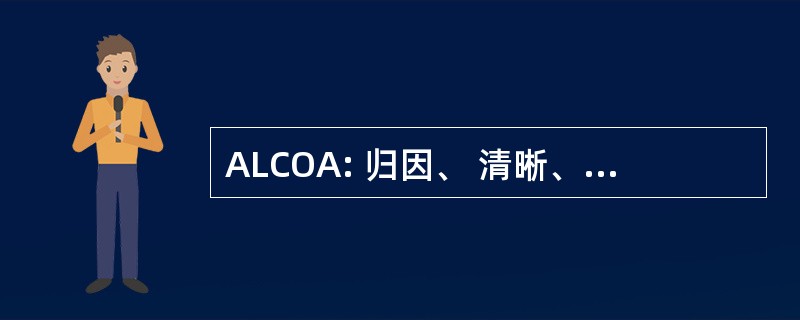 ALCOA: 归因、 清晰、…